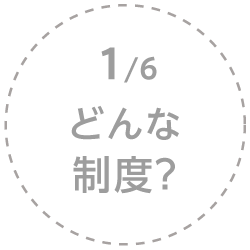 1/6
どんな
制度?